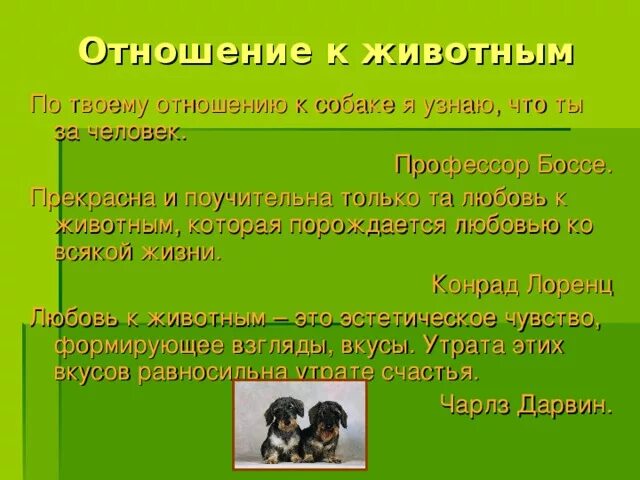 Отношение к животным

По твоему отношению к собаке я узнаю, что ты за человек.

Профессор Боссе.

Прекрасна и поучительна только та любовь к животным, которая порождается любовью ко всякой жизни.

Конрад Лоренц

Любовь к животным – это эстетическое чувство, формирующее взгляды, вкусы. Утрата этих вкусов равносильна утрате счастья.

Чарлз Дарвин.